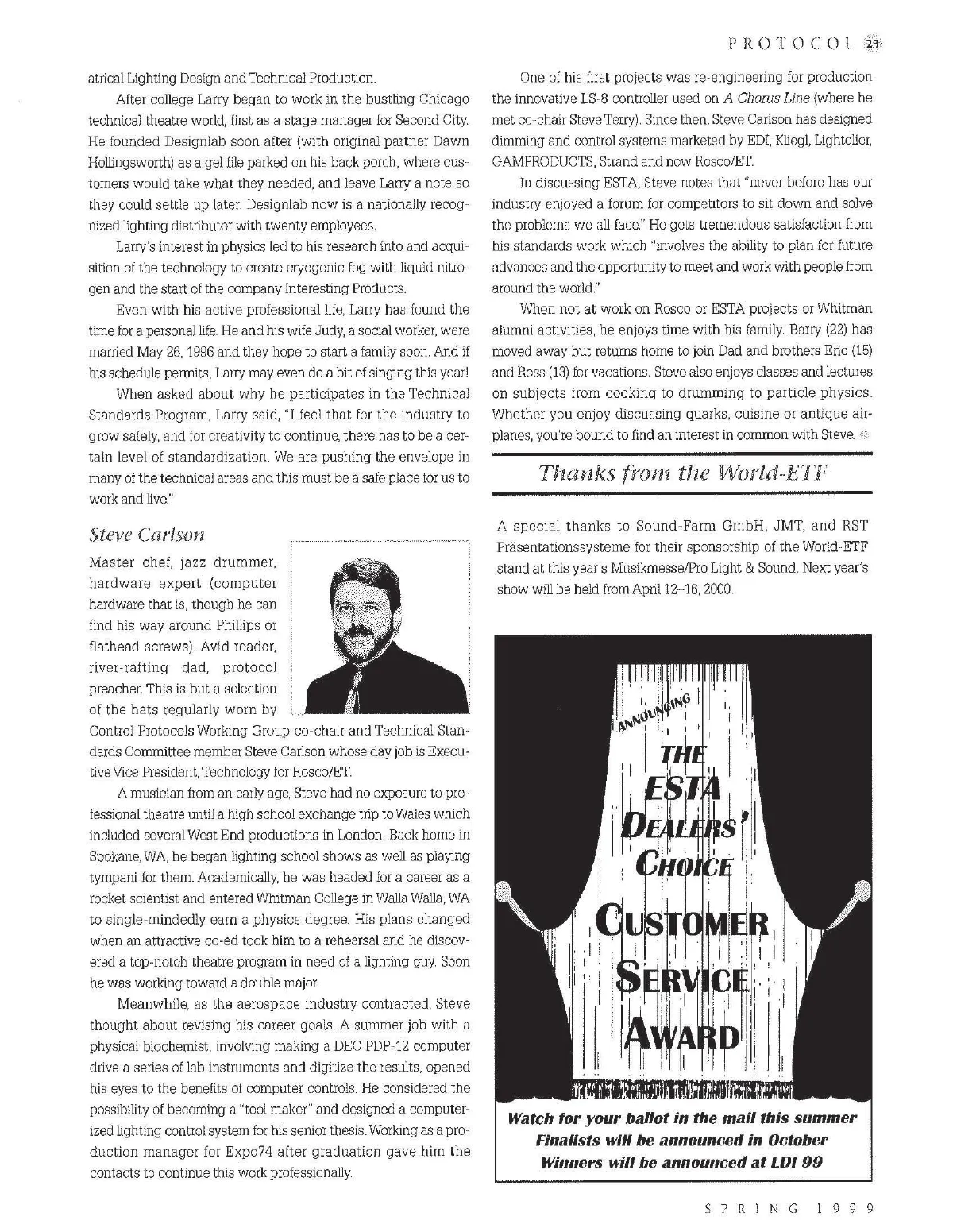 PROTOCOL 23

atrical Lighting Design and Technical Production.

After college Larry began to work in the bustling Chicago technical theatre world, first as a stage manager for Second City. He founded Designlab soon after (with original partner Dawn Hollingsworth) as a gel file parked on his back porch, where customers would take what they needed, and leave Larry a note so they could settle up later. Designlab now is a nationally recognized lighting distributor with twenty employees.

Larry's interest in physics led to his research into and acquisition of the technology to create cryogenic fog with liquid nitrogen and the start of the company Interesting Products.

Even with his active professional life, Larry has found the time for a personal life. He and his wife Judy, a social worker, were married May 26, 1996 and they hope to start a family soon. And if his schedule permits, Larry may even do a bit of singing this year!

When asked about why he participates in the Technical Standards Program, Larry said, "I feel that for the industry to grow safely, and for creativity to continue, there has to be a certain level of standardization. We are pushing the envelope in many of the technical areas and this must be a safe place for us to work and live."

Steve Carlson

Master chef, jazz drummer, hardware expert (computer hardware that is, though he can find his way around Phillips or flathead screws). Avid reader, river-rafting dad, protocol preacher. This is but a selection of the hats regularly worn by Control Protocols Working Group co-chair and Technical Standards Committee member Steve Carlson whose day job is Executive Vice President, Technology for Rosco/ET.

A musician from an early age, Steve had no exposure to professional theatre until a high school exchange trip to Wales which included several West End productions in London. Back home in Spokane, WA, he began lighting school shows as well as playing tympani for them. Academically, he was headed for a career as a rocket scientist and entered Whitman College in Walla Walla, WA to single-mindedly earn a physics degree. His plans changed when an attractive co-ed took him to a rehearsal and he discovered a top-notch theatre program in need of a lighting guy. Soon he was working toward a double major.

Meanwhile, as the aerospace industry contracted, Steve thought about revising his career goals. A summer job with a physical biochemist, involving making a DEC PDP-12 computer drive a series of lab instruments and digitize the results, opened his eyes to the benefits of computer controls. He considered the possibility of becoming a "tool maker" and designed a computerized lighting control system for his senior thesis. Working as a production manager for Expo74 after graduation gave him the contacts to continue this work professionally.

One of his first projects was re-engineering for production the innovative LS-8 controller used on A Chorus Line (where he met co-chair Steve Terry). Since then, Steve Carlson has designed dimming and control systems marketed by EDI, Kliegl, Lightolier, GAMPRODUCTS, Strand and now Rosco/ET.

In discussing ESTA, Steve notes that "never before has our industry enjoyed a forum for competitors to sit down and solve the problems we all face." He gets tremendous satisfaction from his standards work which "involves the ability to plan for future advances and the opportunity to meet and work with people from around the world."

When not at work on Rosco or ESTA projects or Whitman alumni activities, he enjoys time with his family. Barry (22) has moved away but returns home to join Dad and brothers Eric (15) and Ross (13) for vacations. Steve also enjoys classes and lectures on subjects from cooking to drumming to particle physics. Whether you enjoy discussing quarks, cuisine or antique airplanes, you're bound to find an interest in common with Steve.

Thanks from the World-ETF

A special thanks to Sound-Farm GmbH, JMT, and RST Präsentationssysteme for their sponsorship of the World-ETF stand at this year's Musikmesse/Pro Light & Sound. Next year's show will be held from April 12–16, 2000.

ANNOUNCING
THE ESTA DEALERS' CHOICE
CUSTOMER SERVICE AWARD

Watch for your ballot in the mail this summer
Finalists will be announced in October
Winners will be announced at LDI 99

SPRING 1999